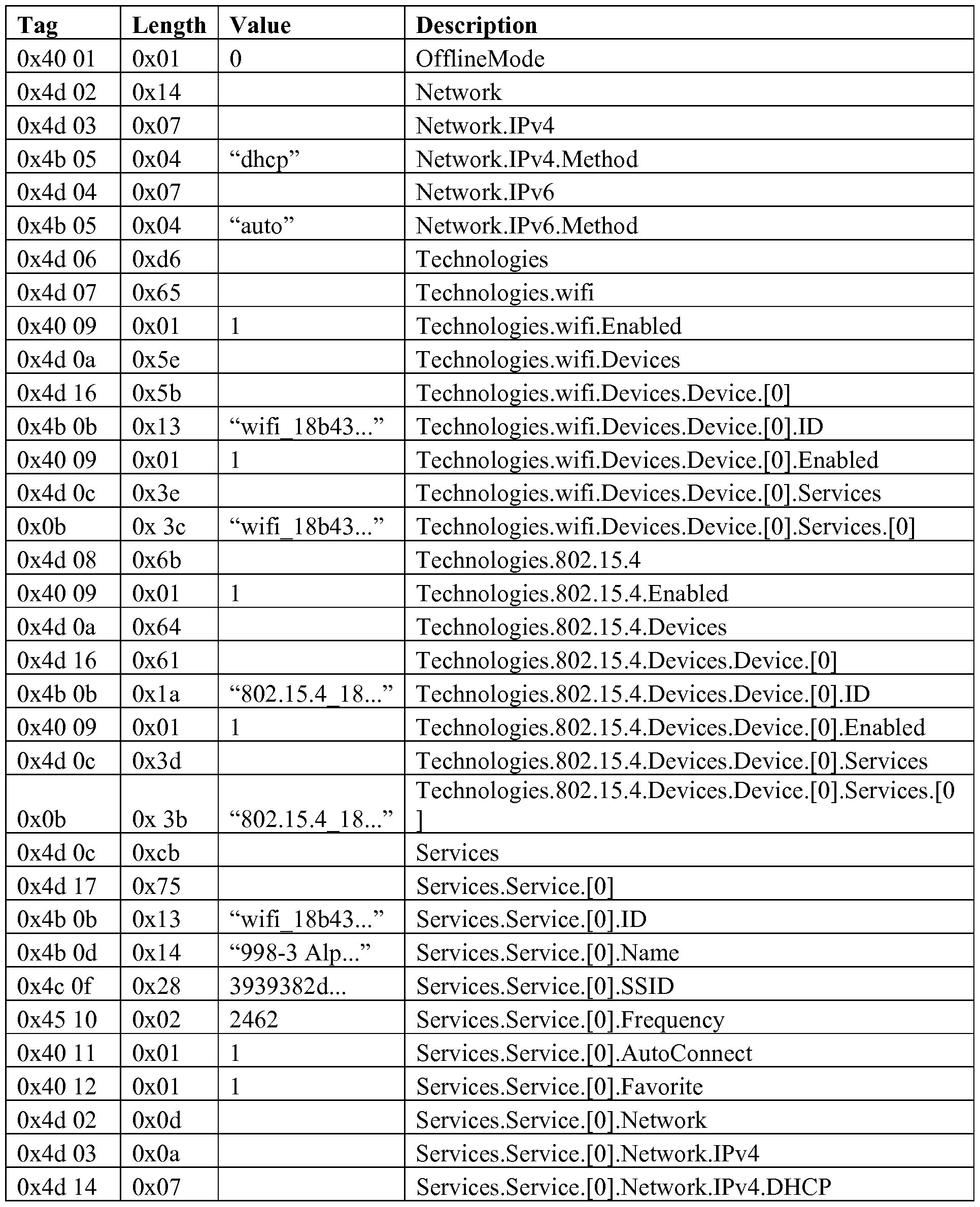 | Tag | Length | Value | Description |
|---|---|---|---|
| 0x40 01 | 0x01 | 0 | OfflineMode |
| 0x4d 02 | 0x14 | | Network |
| 0x4d 03 | 0x07 | | Network.IPv4 |
| 0x4b 05 | 0x04 | “dhcp” | Network.IPv4.Method |
| 0x4d 04 | 0x07 | | Network.IPv6 |
| 0x4b 05 | 0x04 | “auto” | Network.IPv6.Method |
| 0x4d 06 | 0xd6 | | Technologies |
| 0x4d 07 | 0x65 | | Technologies.wifi |
| 0x40 09 | 0x01 | 1 | Technologies.wifi.Enabled |
| 0x4d 0a | 0x5e | | Technologies.wifi.Devices |
| 0x4d 16 | 0x5b | | Technologies.wifi.Devices.Device.[0] |
| 0x4b 0b | 0x13 | “wifi_18b43...” | Technologies.wifi.Devices.Device.[0].ID |
| 0x40 09 | 0x01 | 1 | Technologies.wifi.Devices.Device.[0].Enabled |
| 0x4d 0c | 0x3e | | Technologies.wifi.Devices.Device.[0].Services |
| 0x0b | 0x 3c | “wifi_18b43...” | Technologies.wifi.Devices.Device.[0].Services.[0] |
| 0x4d 08 | 0x6b | | Technologies.802.15.4 |
| 0x40 09 | 0x01 | 1 | Technologies.802.15.4.Enabled |
| 0x4d 0a | 0x64 | | Technologies.802.15.4.Devices |
| 0x4d 16 | 0x61 | | Technologies.802.15.4.Devices.Device.[0] |
| 0x4b 0b | 0x1a | “802.15.4_18...” | Technologies.802.15.4.Devices.Device.[0].ID |
| 0x40 09 | 0x01 | 1 | Technologies.802.15.4.Devices.Device.[0].Enabled |
| 0x4d 0c | 0x3d | | Technologies.802.15.4.Devices.Device.[0].Services |
| 0x0b | 0x 3b | “802.15.4_18...” | Technologies.802.15.4.Devices.Device.[0].Services.[0] |
| 0x4d 0c | 0xcb | | Services |
| 0x4d 17 | 0x75 | | Services.Service.[0] |
| 0x4b 0b | 0x13 | “wifi_18b43...” | Services.Service.[0].ID |
| 0x4b 0d | 0x14 | “998-3 Alp...” | Services.Service.[0].Name |
| 0x4c 0f | 0x28 | 3939382d... | Services.Service.[0].SSID |
| 0x45 10 | 0x02 | 2462 | Services.Service.[0].Frequency |
| 0x40 11 | 0x01 | 1 | Services.Service.[0].AutoConnect |
| 0x40 12 | 0x01 | 1 | Services.Service.[0].Favorite |
| 0x4d 02 | 0x0d | | Services.Service.[0].Network |
| 0x4d 03 | 0x0a | | Services.Service.[0].Network.IPv4 |
| 0x4d 14 | 0x07 | | Services.Service.[0].Network.IPv4.DHCP |